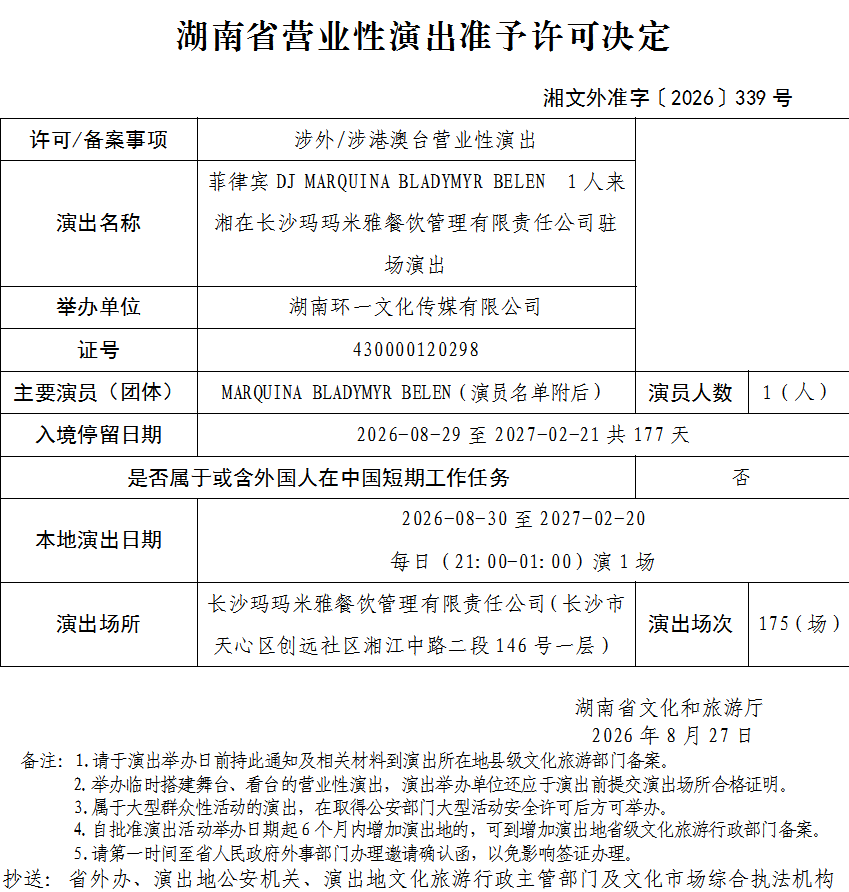 湖南省营业性演出准予许可决定

湘文外准字〔2026〕339 号

| 许可/备案事项 | 涉外/涉港澳台营业性演出 | | |
|---|---|---|---|
| 演出名称 | 菲律宾 DJ MARQUINA BLADYMYR BELEN 1 人来湘在长沙玛玛米雅餐饮管理有限责任公司驻场演出 | | |
| 举办单位 | 湖南环一文化传媒有限公司 | | |
| 证号 | 430000120298 | | |
| 主要演员（团体） | MARQUINA BLADYMYR BELEN（演员名单附后） | 演员人数 | 1（人） |
| 入境停留日期 | 2026-08-29 至 2027-02-21 共 177 天 | | |
| 是否属于或含外国人在中国短期工作任务 | | 否 | |
| 本地演出日期 | 2026-08-30 至 2027-02-20 每日（21:00-01:00）演 1 场 | | |
| 演出场所 | 长沙玛玛米雅餐饮管理有限责任公司（长沙市天心区创远社区湘江中路二段 146 号一层） | 演出场次 | 175（场） |

湖南省文化和旅游厅
2026 年 8 月 27 日

备注：1.请于演出举办日前持此通知及相关材料到演出所在地县级文化旅游部门备案。
2.举办临时搭建舞台、看台的营业性演出，演出举办单位还应于演出前提交演出场所合格证明。
3.属于大型群众性活动的演出，在取得公安部门大型活动安全许可后方可举办。
4.自批准演出活动举办日期起 6 个月内增加演出地的，可到增加演出地省级文化旅游行政部门备案。
5.请第一时间至省人民政府外事部门办理邀请确认函，以免影响签证办理。

抄送：省外办、演出地公安机关、演出地文化旅游行政主管部门及文化市场综合执法机构